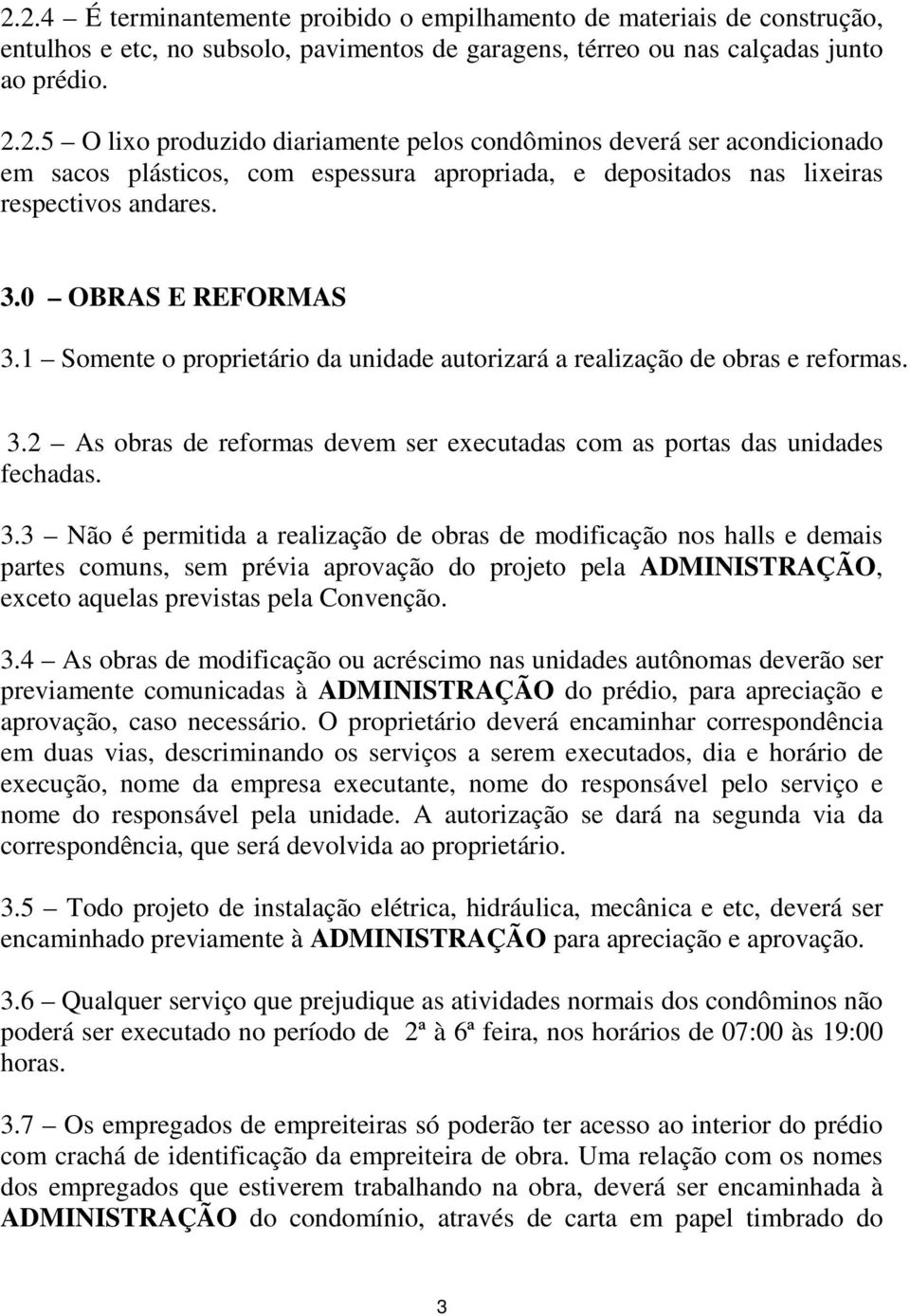 2.2.4 – É terminantemente proibido o empilhamento de materiais de construção, entulhos e etc, no subsolo, pavimentos de garagens, térreo ou nas calçadas junto ao prédio.

2.2.5 – O lixo produzido diariamente pelos condôminos deverá ser acondicionado em sacos plásticos, com espessura apropriada, e depositados nas lixeiras respectivos andares.

3.0 – OBRAS E REFORMAS

3.1 – Somente o proprietário da unidade autorizará a realização de obras e reformas.

3.2 – As obras de reformas devem ser executadas com as portas das unidades fechadas.

3.3 – Não é permitida a realização de obras de modificação nos halls e demais partes comuns, sem prévia aprovação do projeto pela ADMINISTRAÇÃO, exceto aquelas previstas pela Convenção.

3.4 – As obras de modificação ou acréscimo nas unidades autônomas deverão ser previamente comunicadas à ADMINISTRAÇÃO do prédio, para apreciação e aprovação, caso necessário. O proprietário deverá encaminhar correspondência em duas vias, descriminando os serviços a serem executados, dia e horário de execução, nome da empresa executante, nome do responsável pelo serviço e nome do responsável pela unidade. A autorização se dará na segunda via da correspondência, que será devolvida ao proprietário.

3.5 – Todo projeto de instalação elétrica, hidráulica, mecânica e etc, deverá ser encaminhado previamente à ADMINISTRAÇÃO para apreciação e aprovação.

3.6 – Qualquer serviço que prejudique as atividades normais dos condôminos não poderá ser executado no período de 2ª à 6ª feira, nos horários de 07:00 às 19:00 horas.

3.7 – Os empregados de empreiteiras só poderão ter acesso ao interior do prédio com crachá de identificação da empreiteira de obra. Uma relação com os nomes dos empregados que estiverem trabalhando na obra, deverá ser encaminhada à ADMINISTRAÇÃO do condomínio, através de carta em papel timbrado do

3